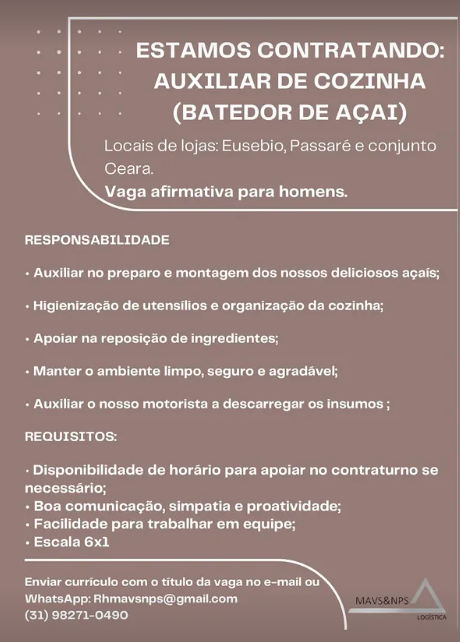 ESTAMOS CONTRATANDO:
AUXILIAR DE COZINHA
(BATEDOR DE AÇAI)

Locais de lojas: Eusebio, Passaré e conjunto Ceara.
Vaga afirmativa para homens.

RESPONSABILIDADE

• Auxiliar no preparo e montagem dos nossos deliciosos açaís;

• Higienização de utensílios e organização da cozinha;

• Apoiar na reposição de ingredientes;

• Manter o ambiente limpo, seguro e agradável;

• Auxiliar o nosso motorista a descarregar os insumos ;

REQUISITOS:

• Disponibilidade de horário para apoiar no contraturno se necessário;
• Boa comunicação, simpatia e proatividade;
• Facilidade para trabalhar em equipe;
• Escala 6x1

Enviar currículo com o título da vaga no e-mail ou WhatsApp: Rhmavsnps@gmail.com
(31) 98271-0490

MAVS&NPS
LOGÍSTICA